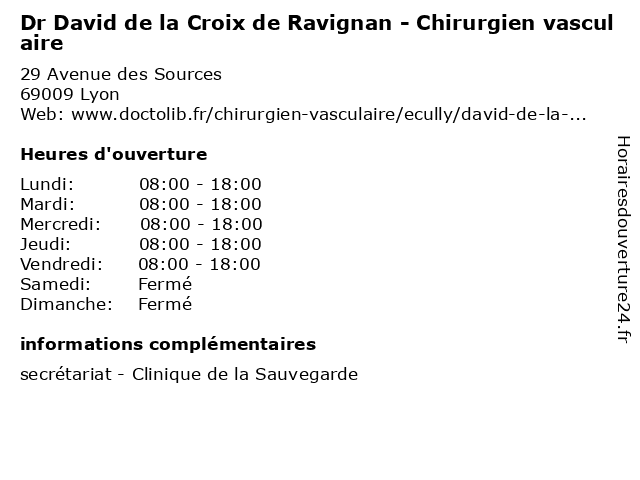 Dr David de la Croix de Ravignan - Chirurgien vasculaire

29 Avenue des Sources
69009 Lyon
Web: www.doctolib.fr/chirurgien-vasculaire/ecully/david-de-la-...

Heures d'ouverture

| | |
|---|---|
| Lundi: | 08:00 - 18:00 |
| Mardi: | 08:00 - 18:00 |
| Mercredi: | 08:00 - 18:00 |
| Jeudi: | 08:00 - 18:00 |
| Vendredi: | 08:00 - 18:00 |
| Samedi: | Fermé |
| Dimanche: | Fermé |

informations complémentaires

secrétariat - Clinique de la Sauvegarde

Horairesdouverture24.fr